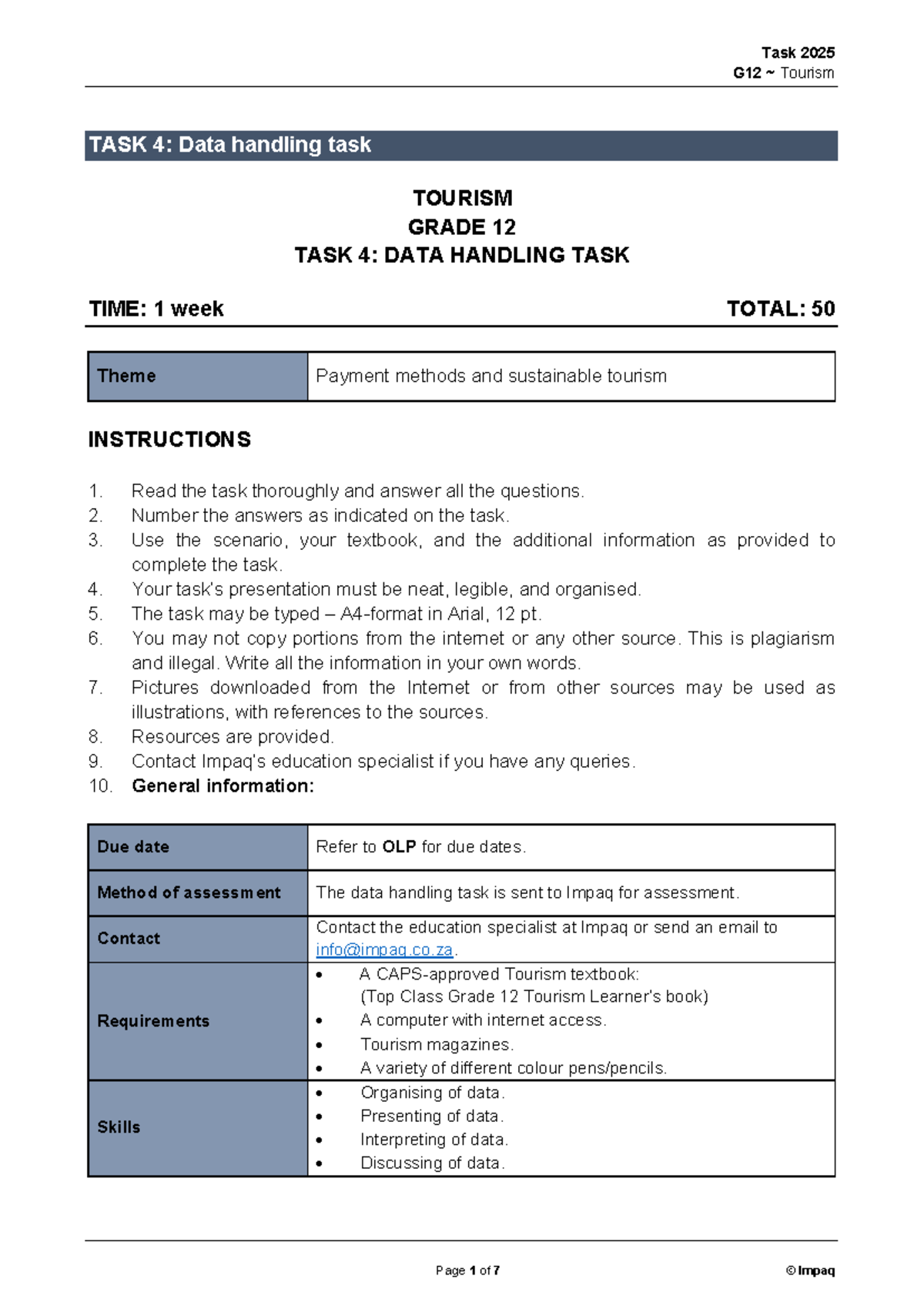 Task 2025
G12 ~ Tourism

TASK 4: Data handling task

TOURISM
GRADE 12
TASK 4: DATA HANDLING TASK

TIME: 1 week TOTAL: 50

| Theme | Payment methods and sustainable tourism |
|---|---|

INSTRUCTIONS

1. Read the task thoroughly and answer all the questions.
2. Number the answers as indicated on the task.
3. Use the scenario, your textbook, and the additional information as provided to complete the task.
4. Your task's presentation must be neat, legible, and organised.
5. The task may be typed – A4-format in Arial, 12 pt.
6. You may not copy portions from the internet or any other source. This is plagiarism and illegal. Write all the information in your own words.
7. Pictures downloaded from the Internet or from other sources may be used as illustrations, with references to the sources.
8. Resources are provided.
9. Contact Impaq's education specialist if you have any queries.
10. General information:

| Due date | Refer to OLP for due dates. |
|---|---|
| Method of assessment | The data handling task is sent to Impaq for assessment. |
| Contact | Contact the education specialist at Impaq or send an email to info@impaq.co.za. |
| Requirements | • A CAPS-approved Tourism textbook: (Top Class Grade 12 Tourism Learner's book) • A computer with internet access. • Tourism magazines. • A variety of different colour pens/pencils. |
| Skills | • Organising of data. • Presenting of data. • Interpreting of data. • Discussing of data. |

Page 1 of 7 © Impaq